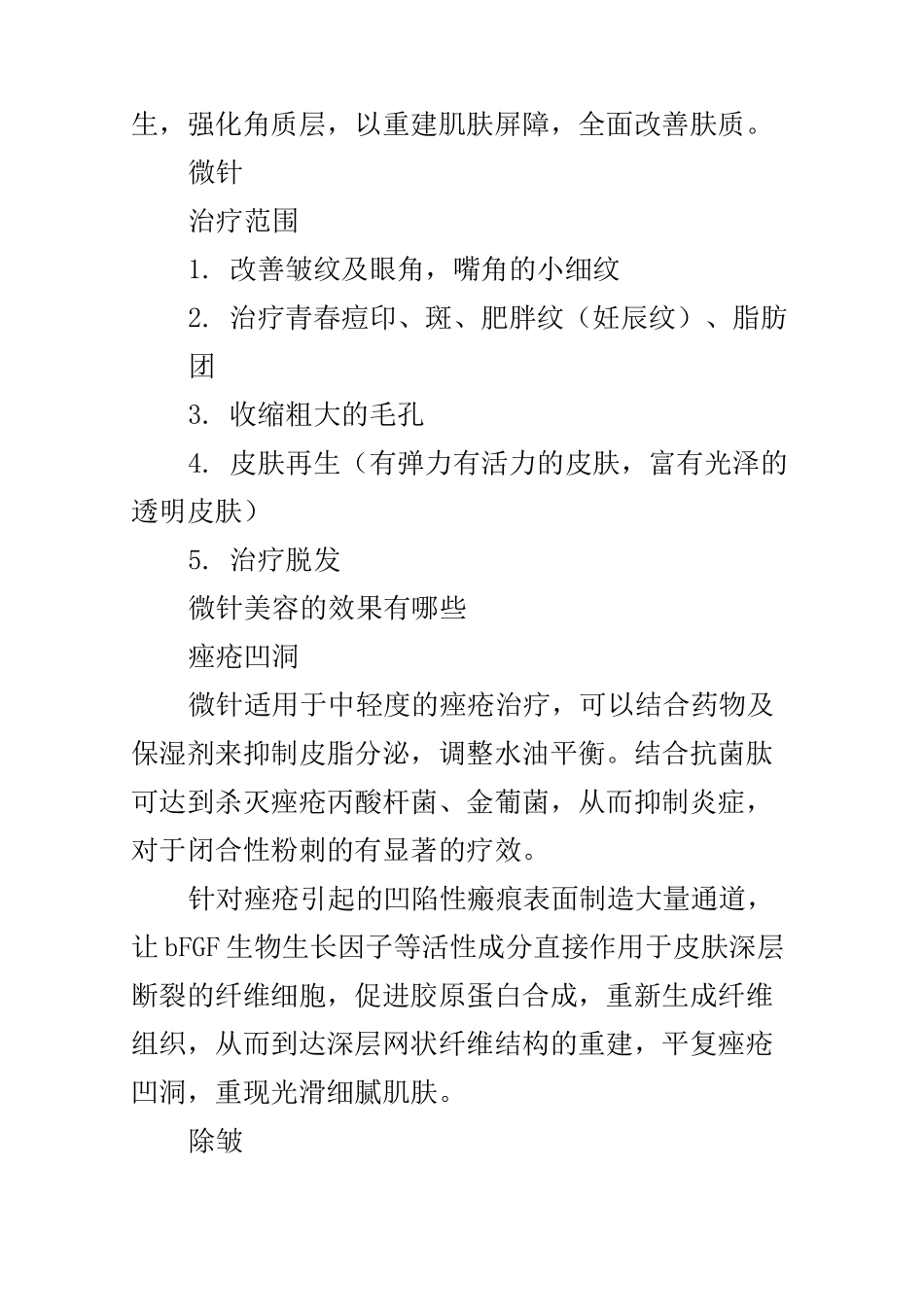 生，强化角质层，以重建肌肤屏障，全面改善肤质。

微针

治疗范围

1. 改善皱纹及眼角，嘴角的小细纹

2. 治疗青春痘印、斑、肥胖纹（妊辰纹）、脂肪团

3. 收缩粗大的毛孔

4. 皮肤再生（有弹力有活力的皮肤，富有光泽的透明皮肤）

5. 治疗脱发

微针美容的效果有哪些

痤疮凹洞

微针适用于中轻度的痤疮治疗，可以结合药物及保湿剂来抑制皮脂分泌，调整水油平衡。结合抗菌肽可达到杀灭痤疮丙酸杆菌、金葡菌，从而抑制炎症，对于闭合性粉刺的有显著的疗效。

针对痤疮引起的凹陷性瘢痕表面制造大量通道，让bFGF生物生长因子等活性成分直接作用于皮肤深层断裂的纤维细胞，促进胶原蛋白合成，重新生成纤维组织，从而到达深层网状纤维结构的重建，平复痤疮凹洞，重现光滑细腻肌肤。

除皱